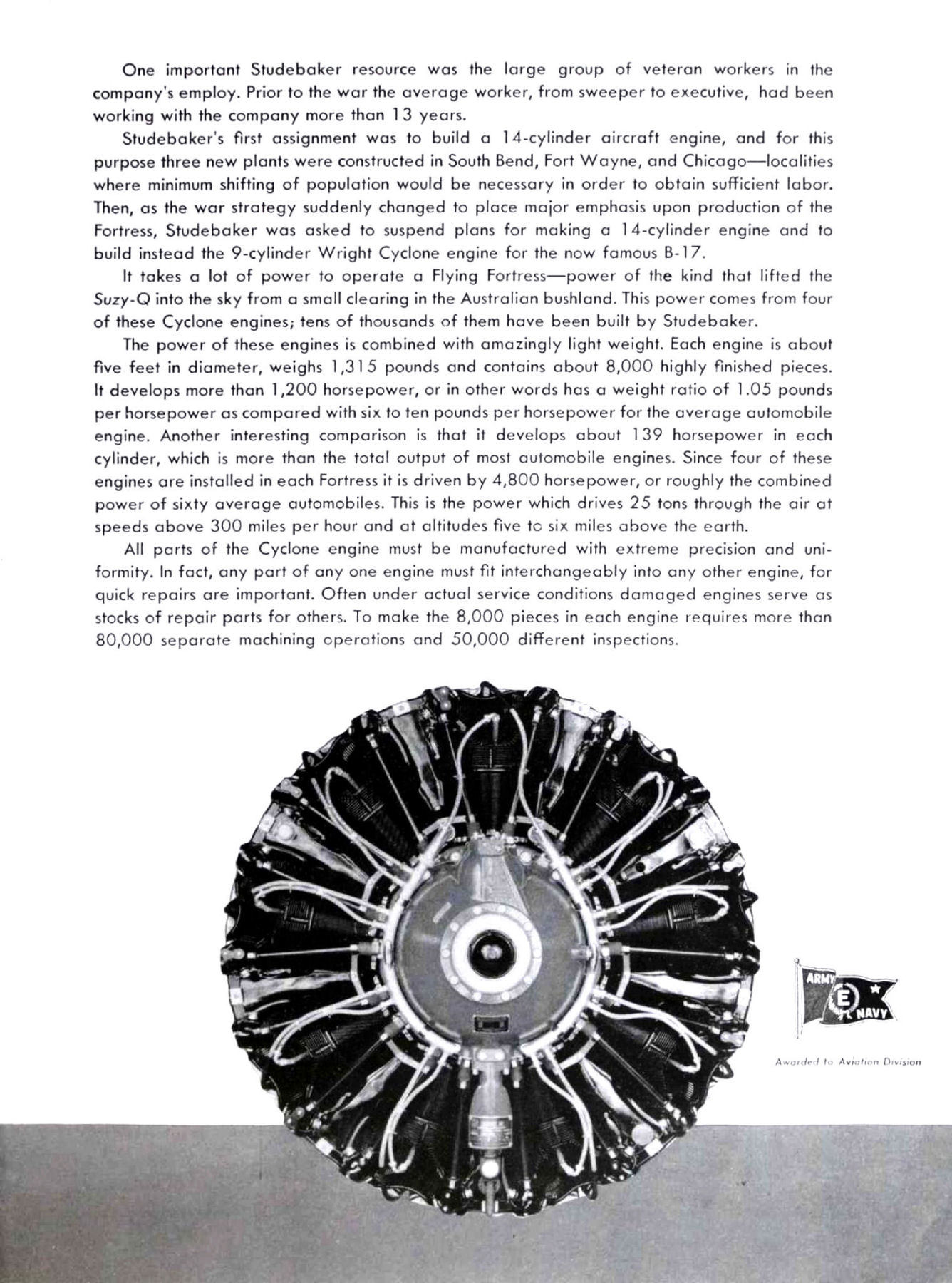 One important Studebaker resource was the large group of veteran workers in the company's employ. Prior to the war the average worker, from sweeper to executive, had been working with the company more than 13 years.

Studebaker's first assignment was to build a 14-cylinder aircraft engine, and for this purpose three new plants were constructed in South Bend, Fort Wayne, and Chicago—localities where minimum shifting of population would be necessary in order to obtain sufficient labor. Then, as the war strategy suddenly changed to place major emphasis upon production of the Fortress, Studebaker was asked to suspend plans for making a 14-cylinder engine and to build instead the 9-cylinder Wright Cyclone engine for the now famous B-17.

It takes a lot of power to operate a Flying Fortress—power of the kind that lifted the Suzy-Q into the sky from a small clearing in the Australian bushland. This power comes from four of these Cyclone engines; tens of thousands of them have been built by Studebaker.

The power of these engines is combined with amazingly light weight. Each engine is about five feet in diameter, weighs 1,315 pounds and contains about 8,000 highly finished pieces. It develops more than 1,200 horsepower, or in other words has a weight ratio of 1.05 pounds per horsepower as compared with six to ten pounds per horsepower for the average automobile engine. Another interesting comparison is that it develops about 139 horsepower in each cylinder, which is more than the total output of most automobile engines. Since four of these engines are installed in each Fortress it is driven by 4,800 horsepower, or roughly the combined power of sixty average automobiles. This is the power which drives 25 tons through the air at speeds above 300 miles per hour and at altitudes five to six miles above the earth.

All parts of the Cyclone engine must be manufactured with extreme precision and uniformity. In fact, any part of any one engine must fit interchangeably into any other engine, for quick repairs are important. Often under actual service conditions damaged engines serve as stocks of repair parts for others. To make the 8,000 pieces in each engine requires more than 80,000 separate machining operations and 50,000 different inspections.

ARMY E NAVY

Awarded to Aviation Division